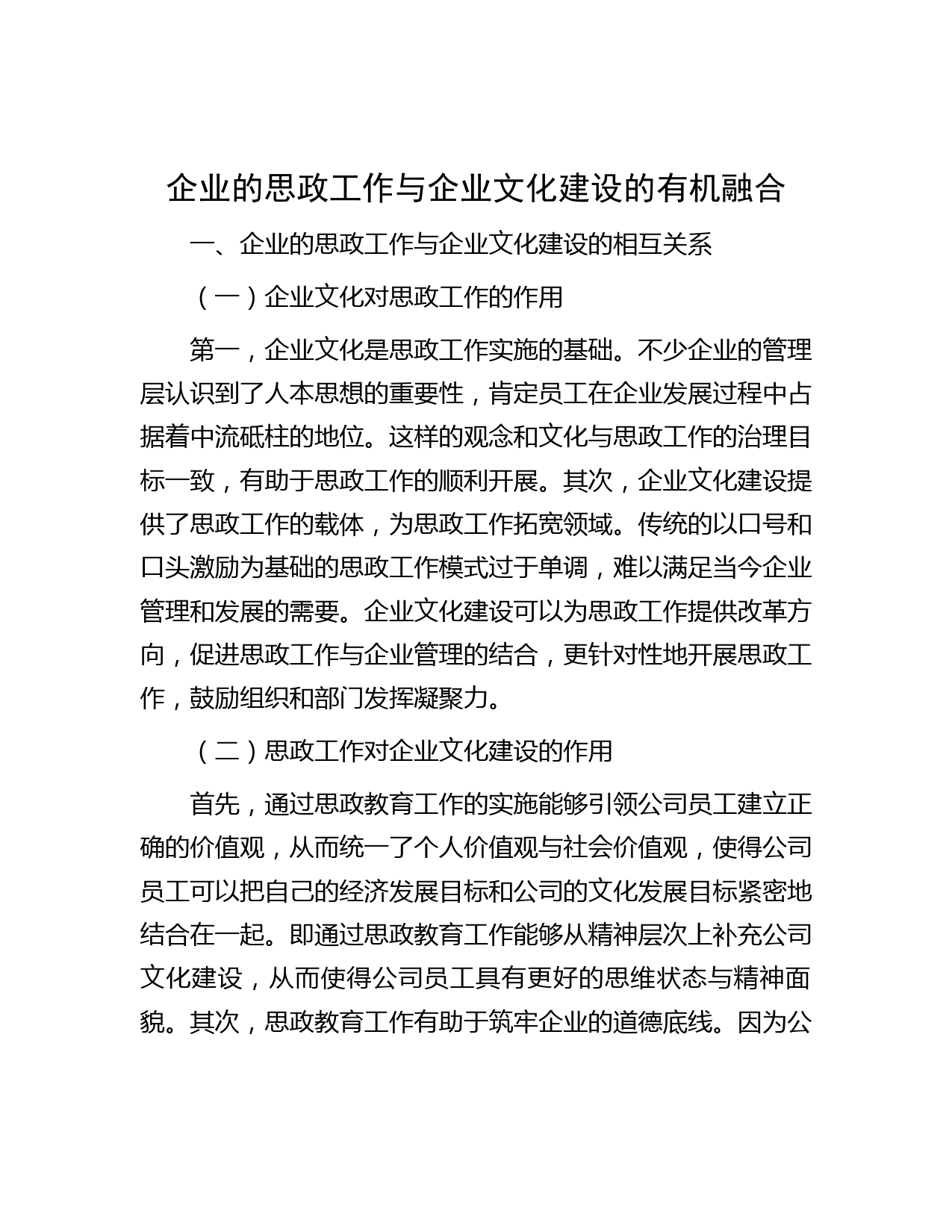 企业的思政工作与企业文化建设的有机融合

一、企业的思政工作与企业文化建设的相互关系

（一）企业文化对思政工作的作用

第一，企业文化是思政工作实施的基础。不少企业的管理层认识到了人本思想的重要性，肯定员工在企业发展过程中占据着中流砥柱的地位。这样的观念和文化与思政工作的治理目标一致，有助于思政工作的顺利开展。其次，企业文化建设提供了思政工作的载体，为思政工作拓宽领域。传统的以口号和口头激励为基础的思政工作模式过于单调，难以满足当今企业管理和发展的需要。企业文化建设可以为思政工作提供改革方向，促进思政工作与企业管理的结合，更针对性地开展思政工作，鼓励组织和部门发挥凝聚力。

（二）思政工作对企业文化建设的作用

首先，通过思政教育工作的实施能够引领公司员工建立正确的价值观，从而统一了个人价值观与社会价值观，使得公司员工可以把自己的经济发展目标和公司的文化发展目标紧密地结合在一起。即通过思政教育工作能够从精神层次上补充公司文化建设，从而使得公司员工具有更好的思维状态与精神面貌。其次，思政教育工作有助于筑牢企业的道德底线。因为公